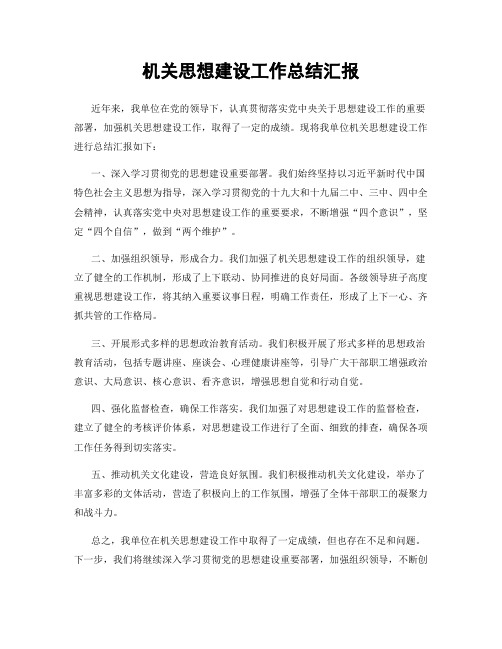 机关思想建设工作总结汇报

近年来，我单位在党的领导下，认真贯彻落实党中央关于思想建设工作的重要部署，加强机关思想建设工作，取得了一定的成绩。现将我单位机关思想建设工作进行总结汇报如下：

一、深入学习贯彻党的思想建设重要部署。我们始终坚持以习近平新时代中国特色社会主义思想为指导，深入学习贯彻党的十九大和十九届二中、三中、四中全会精神，认真落实党中央对思想建设工作的重要要求，不断增强“四个意识”，坚定“四个自信”，做到“两个维护”。

二、加强组织领导，形成合力。我们加强了机关思想建设工作的组织领导，建立了健全的工作机制，形成了上下联动、协同推进的良好局面。各级领导班子高度重视思想建设工作，将其纳入重要议事日程，明确工作责任，形成了上下一心、齐抓共管的工作格局。

三、开展形式多样的思想政治教育活动。我们积极开展了形式多样的思想政治教育活动，包括专题讲座、座谈会、心理健康讲座等，引导广大干部职工增强政治意识、大局意识、核心意识、看齐意识，增强思想自觉和行动自觉。

四、强化监督检查，确保工作落实。我们加强了对思想建设工作的监督检查，建立了健全的考核评价体系，对思想建设工作进行了全面、细致的排查，确保各项工作任务得到切实落实。

五、推动机关文化建设，营造良好氛围。我们积极推动机关文化建设，举办了丰富多彩的文体活动，营造了积极向上的工作氛围，增强了全体干部职工的凝聚力和战斗力。

总之，我单位在机关思想建设工作中取得了一定成绩，但也存在不足和问题。下一步，我们将继续深入学习贯彻党的思想建设重要部署，加强组织领导，不断创